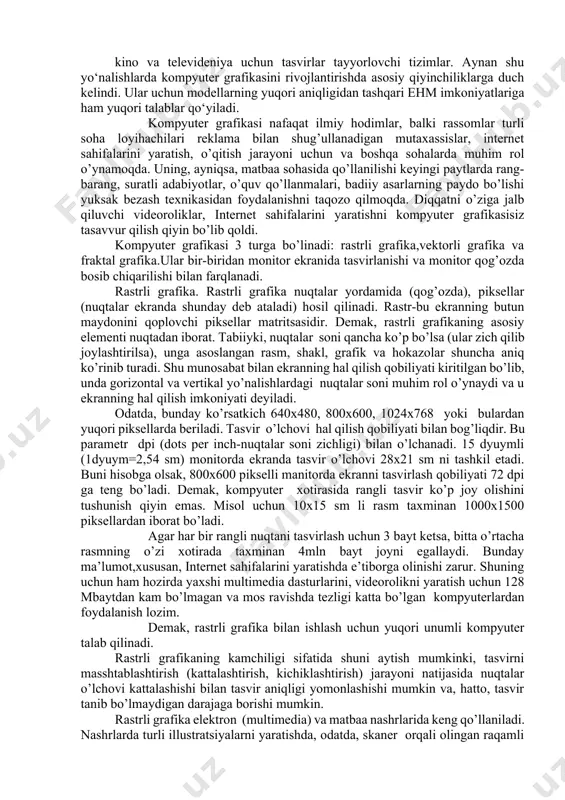 kino va televideniya uchun tasvirlar tayyorlovchi tizimlar. Aynan shu yo‘nalishlarda kompyuter grafikasini rivojlantirishda asosiy qiyinchiliklarga duch kelindi. Ular uchun modellarning yuqori aniqligidan tashqari EHM imkoniyatlariga ham yuqori talablar qo‘yiladi.

Kompyuter grafikasi nafaqat ilmiy hodimlar, balki rassomlar turli soha loyihachilari reklama bilan shug’ullanadigan mutaxassislar, internet sahifalarini yaratish, o’qitish jarayoni uchun va boshqa sohalarda muhim rol o’ynamoqda. Uning, ayniqsa, matbaa sohasida qo’llanilishi keyingi paytlarda rang-barang, suratli adabiyotlar, o’quv qo’llanmalari, badiiy asarlarning paydo bo’lishi yuksak bezash texnikasidan foydalanishni taqozo qilmoqda. Diqqatni o’ziga jalb qiluvchi videoroliklar, Internet sahifalarini yaratishni kompyuter grafikasisiz tasavvur qilish qiyin bo’lib qoldi.

Kompyuter grafikasi 3 turga bo’linadi: rastrli grafika,vektorli grafika va fraktal grafika.Ular bir-biridan monitor ekranida tasvirlanishi va monitor qog’ozda bosib chiqarilishi bilan farqlanadi.

Rastrli grafika. Rastrli grafika nuqtalar yordamida (qog’ozda), piksellar (nuqtalar ekranda shunday deb ataladi) hosil qilinadi. Rastr-bu ekranning butun maydonini qoplovchi piksellar matritsasidir. Demak, rastrli grafikaning asosiy elementi nuqtadan iborat. Tabiiyki, nuqtalar soni qancha ko’p bo’lsa (ular zich qilib joylashtirilsa), unga asoslangan rasm, shakl, grafik va hokazolar shuncha aniq ko’rinib turadi. Shu munosabat bilan ekranning hal qilish qobiliyati kiritilgan bo’lib, unda gorizontal va vertikal yo’nalishlardagi nuqtalar soni muhim rol o’ynaydi va u ekranning hal qilish imkoniyati deyiladi.

Odatda, bunday ko’rsatkich 640x480, 800x600, 1024x768 yoki bulardan yuqori piksellarda beriladi. Tasvir o’lchovi hal qilish qobiliyati bilan bog’liqdir. Bu parametr dpi (dots per inch-nuqtalar soni zichligi) bilan o’lchanadi. 15 dyuymli (1dyuym=2,54 sm) monitorda ekranda tasvir o’lchovi 28x21 sm ni tashkil etadi. Buni hisobga olsak, 800x600 pikselli manitorda ekranni tasvirlash qobiliyati 72 dpi ga teng bo’ladi. Demak, kompyuter xotirasida rangli tasvir ko’p joy olishini tushunish qiyin emas. Misol uchun 10x15 sm li rasm taxminan 1000x1500 piksellardan iborat bo’ladi.

Agar har bir rangli nuqtani tasvirlash uchun 3 bayt ketsa, bitta o’rtacha rasmning o’zi xotirada taxminan 4mln bayt joyni egallaydi. Bunday ma’lumot,xususan, Internet sahifalarini yaratishda e’tiborga olinishi zarur. Shuning uchun ham hozirda yaxshi multimedia dasturlarini, videorolikni yaratish uchun 128 Mbaytdan kam bo’lmagan va mos ravishda tezligi katta bo’lgan kompyuterlardan foydalanish lozim.

Demak, rastrli grafika bilan ishlash uchun yuqori unumli kompyuter talab qilinadi.

Rastrli grafikaning kamchiligi sifatida shuni aytish mumkinki, tasvirni masshtablashtirish (kattalashtirish, kichiklashtirish) jarayoni natijasida nuqtalar o’lchovi kattalashishi bilan tasvir aniqligi yomonlashishi mumkin va, hatto, tasvir tanib bo’lmaydigan darajaga borishi mumkin.

Rastrli grafika elektron (multimedia) va matbaa nashrlarida keng qo’llaniladi. Nashrlarda turli illustratsiyalarni yaratishda, odatda, skaner orqali olingan raqamli